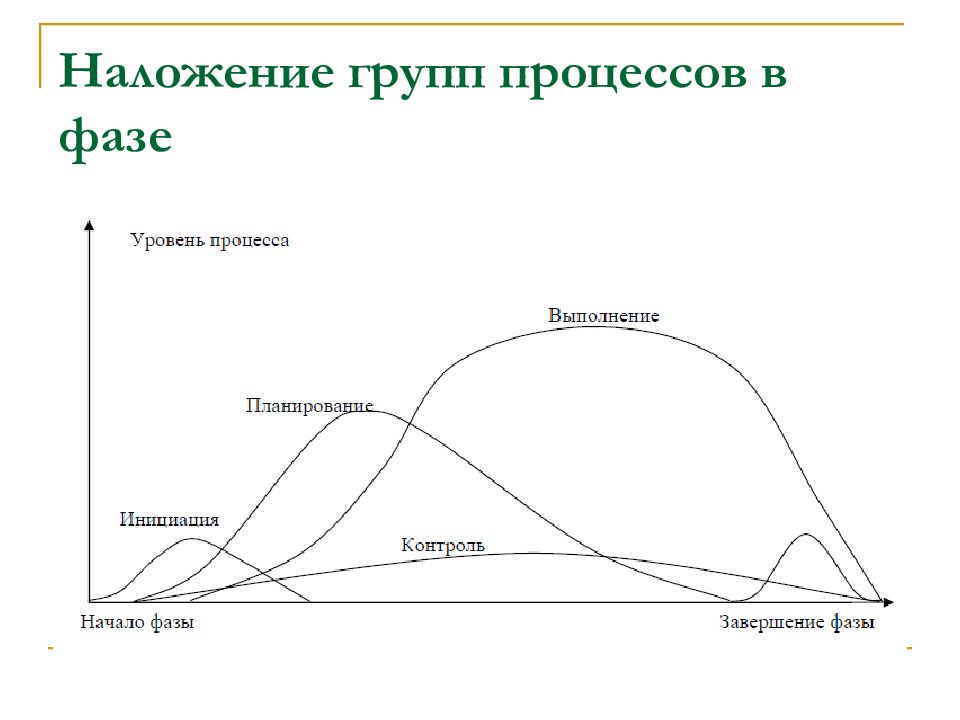 Наложение групп процессов в фазе

Уровень процесса

Выполнение

Планирование

Инициация

Контроль

Начало фазы

Завершение фазы